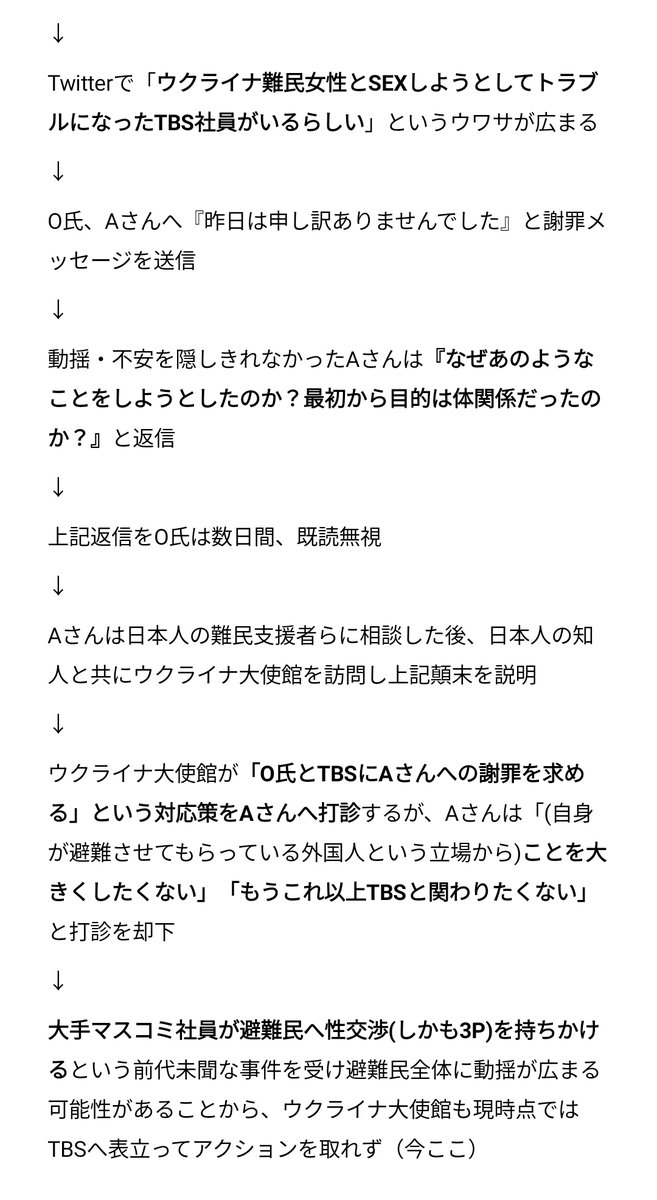 ↓

Twitterで「ウクライナ難民女性とSEXしようとしてトラブルになったTBS社員がいるらしい」というウワサが広まる

↓

O氏、Aさんへ『昨日は申し訳ありませんでした』と謝罪メッセージを送信

↓

動揺・不安を隠しきれなかったAさんは『なぜあのようなことをしようとしたのか？最初から目的は体関係だったのか？』と返信

↓

上記返信をO氏は数日間、既読無視

↓

Aさんは日本人の難民支援者らに相談した後、日本人の知人と共にウクライナ大使館を訪問し上記顛末を説明

↓

ウクライナ大使館が「O氏とTBSにAさんへの謝罪を求める」という対応策をAさんへ打診するが、Aさんは「(自身が避難させてもらっている外国人という立場から)ことを大きくしたくない」「もうこれ以上TBSと関わりたくない」と打診を却下

↓

大手マスコミ社員が避難民へ性交渉(しかも3P)を持ちかけるという前代未聞な事件を受け避難民全体に動揺が広まる可能性があることから、ウクライナ大使館も現時点ではTBSへ表立ってアクションを取れず（今ここ）